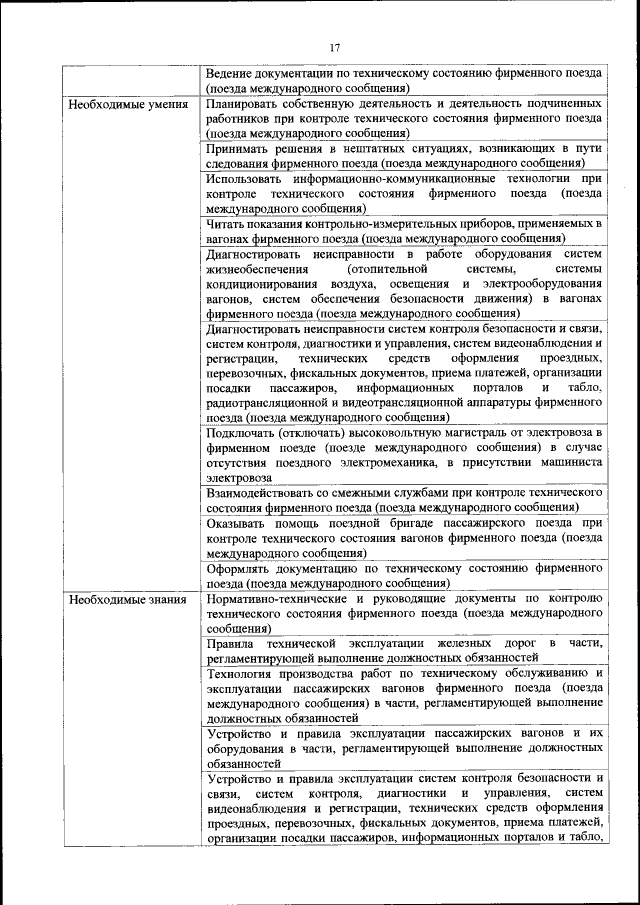 17

| | |
|---|---|
| | Ведение документации по техническому состоянию фирменного поезда (поезда международного сообщения) |
| Необходимые умения | Планировать собственную деятельность и деятельность подчиненных работников при контроле технического состояния фирменного поезда (поезда международного сообщения) |
| | Принимать решения в нештатных ситуациях, возникающих в пути следования фирменного поезда (поезда международного сообщения) |
| | Использовать информационно-коммуникационные технологии при контроле технического состояния фирменного поезда (поезда международного сообщения) |
| | Читать показания контрольно-измерительных приборов, применяемых в вагонах фирменного поезда (поезда международного сообщения) |
| | Диагностировать неисправности в работе оборудования систем жизнеобеспечения (отопительной системы, системы кондиционирования воздуха, освещения и электрооборудования вагонов, систем обеспечения безопасности движения) в вагонах фирменного поезда (поезда международного сообщения) |
| | Диагностировать неисправности систем контроля безопасности и связи, систем контроля, диагностики и управления, систем видеонаблюдения и регистрации, технических средств оформления проездных, перевозочных, фискальных документов, приема платежей, организации посадки пассажиров, информационных порталов и табло, радиотрансляционной и видеотрансляционной аппаратуры фирменного поезда (поезда международного сообщения) |
| | Подключать (отключать) высоковольтную магистраль от электровоза в фирменном поезде (поезде международного сообщения) в случае отсутствия поездного электромеханика, в присутствии машиниста электровоза |
| | Взаимодействовать со смежными службами при контроле технического состояния фирменного поезда (поезда международного сообщения) |
| | Оказывать помощь поездной бригаде пассажирского поезда при контроле технического состояния вагонов фирменного поезда (поезда международного сообщения) |
| | Оформлять документацию по техническому состоянию фирменного поезда (поезда международного сообщения) |
| Необходимые знания | Нормативно-технические и руководящие документы по контролю технического состояния фирменного поезда (поезда международного сообщения) |
| | Правила технической эксплуатации железных дорог в части, регламентирующей выполнение должностных обязанностей |
| | Технология производства работ по техническому обслуживанию и эксплуатации пассажирских вагонов фирменного поезда (поезда международного сообщения) в части, регламентирующей выполнение должностных обязанностей |
| | Устройство и правила эксплуатации пассажирских вагонов и их оборудования в части, регламентирующей выполнение должностных обязанностей |
| | Устройство и правила эксплуатации систем контроля безопасности и связи, систем контроля, диагностики и управления, систем видеонаблюдения и регистрации, технических средств оформления проездных, перевозочных, фискальных документов, приема платежей, организации посадки пассажиров, информационных порталов и табло, |